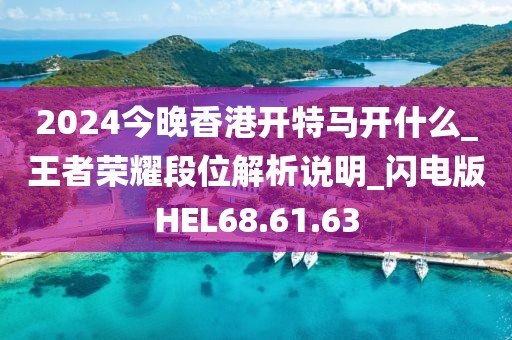 2024今晚香港开特马开什么_王者荣耀段位解析说明_闪电版HEL68.61.63